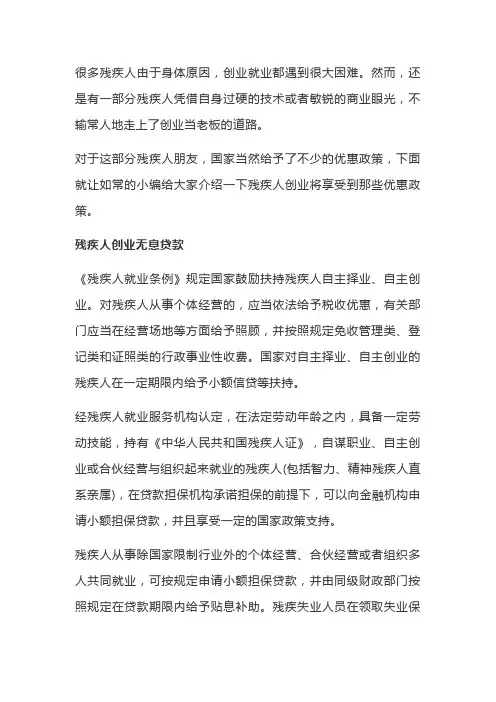 很多残疾人由于身体原因，创业就业都遇到很大困难。然而，还是有一部分残疾人凭借自身过硬的技术或者敏锐的商业眼光，不输常人地走上了创业当老板的道路。

对于这部分残疾人朋友，国家当然给予了不少的优惠政策，下面就让如常的小编给大家介绍一下残疾人创业将享受到那些优惠政策。

残疾人创业无息贷款

《残疾人就业条例》规定国家鼓励扶持残疾人自主择业、自主创业。对残疾人从事个体经营的，应当依法给予税收优惠，有关部门应当在经营场地等方面给予照顾，并按照规定免收管理类、登记类和证照类的行政事业性收费。国家对自主择业、自主创业的残疾人在一定期限内给予小额信贷等扶持。

经残疾人就业服务机构认定，在法定劳动年龄之内，具备一定劳动技能，持有《中华人民共和国残疾人证》，自谋职业、自主创业或合伙经营与组织起来就业的残疾人(包括智力、精神残疾人直系亲属)，在贷款担保机构承诺担保的前提下，可以向金融机构申请小额担保贷款，并且享受一定的国家政策支持。

残疾人从事除国家限制行业外的个体经营、合伙经营或者组织多人共同就业，可按规定申请小额担保贷款，并由同级财政部门按照规定在贷款期限内给予贴息补助。残疾失业人员在领取失业保